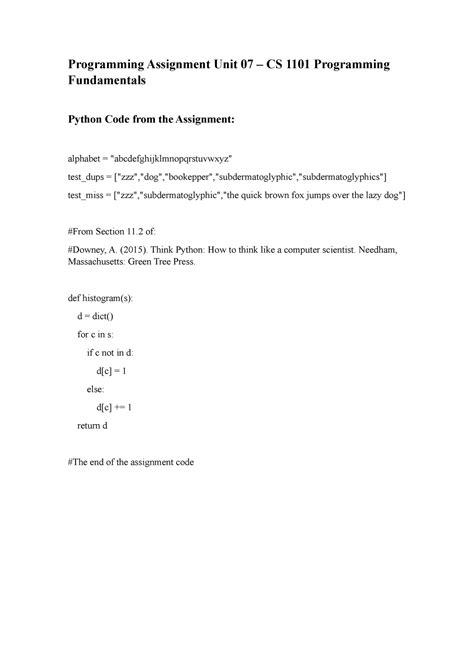 Programming Assignment Unit 07 – CS 1101 Programming Fundamentals

Python Code from the Assignment:

alphabet = "abcdefghijklmnopqrstuvwxyz"

test_dups = ["zzz","dog","bookepper","subdermatoglyphic","subdermatoglyphics"]

test_miss = ["zzz","subdermatoglyphic","the quick brown fox jumps over the lazy dog"]

#From Section 11.2 of:

#Downey, A. (2015). Think Python: How to think like a computer scientist. Needham, Massachusetts: Green Tree Press.

def histogram(s):

d = dict()

for c in s:

if c not in d:

d[c] = 1

else:

d[c] += 1

return d

#The end of the assignment code